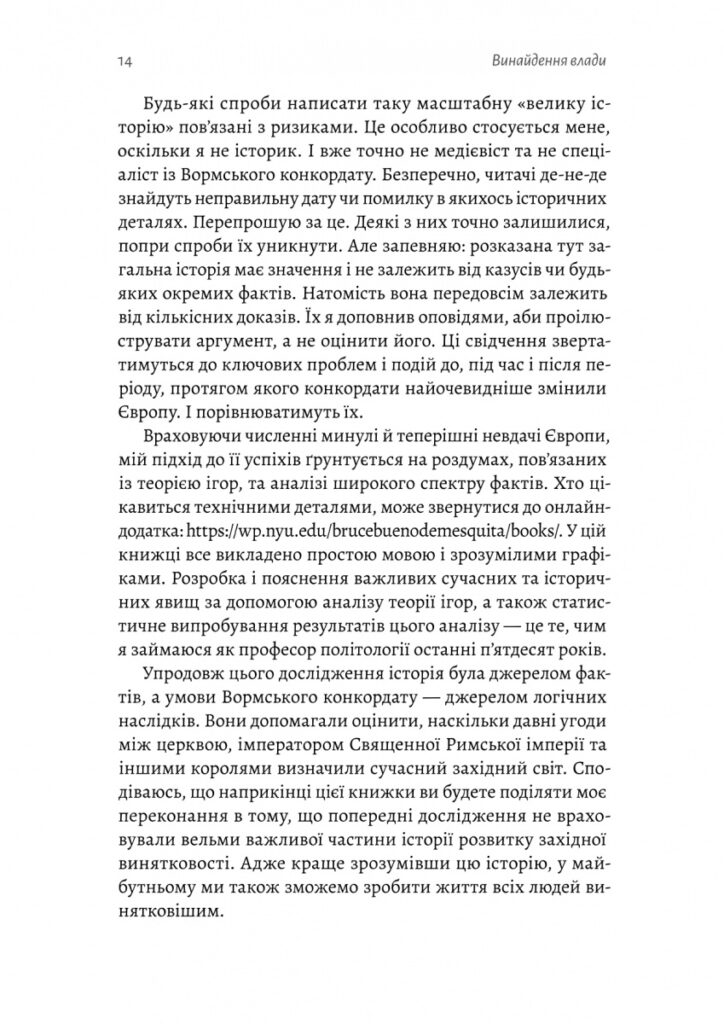 14 Винайдення влади

Будь-які спроби написати таку масштабну «велику історію» пов'язані з ризиками. Це особливо стосується мене, оскільки я не історик. І вже точно не медієвіст та не спеціаліст із Вормського конкордату. Безперечно, читачі де-не-де знайдуть неправильну дату чи помилку в якихось історичних деталях. Перепрошую за це. Деякі з них точно залишилися, попри спроби їх уникнути. Але запевняю: розказана тут загальна історія має значення і не залежить від казусів чи будь-яких окремих фактів. Натомість вона передовсім залежить від кількісних доказів. Їх я доповнив оповідями, аби проілюструвати аргумент, а не оцінити його. Ці свідчення звертатимуться до ключових проблем і подій до, під час і після періоду, протягом якого конкордати найочевидніше змінили Європу. І порівнюватимуть їх.

Враховуючи численні минулі й теперішні невдачі Європи, мій підхід до її успіхів ґрунтується на роздумах, пов'язаних із теорією ігор, та аналізі широкого спектру фактів. Хто цікавиться технічними деталями, може звернутися до онлайн-додатка: https://wp.nyu.edu/brucebuenodemesquita/books/. У цій книжці все викладено простою мовою і зрозумілими графіками. Розробка і пояснення важливих сучасних та історичних явищ за допомогою аналізу теорії ігор, а також статистичне випробування результатів цього аналізу — це те, чим я займаюся як професор політології останні п'ятдесят років.

Упродовж цього дослідження історія була джерелом фактів, а умови Вормського конкордату — джерелом логічних наслідків. Вони допомагали оцінити, наскільки давні угоди між церквою, імператором Священної Римської імперії та іншими королями визначили сучасний західний світ. Сподіваюсь, що наприкінці цієї книжки ви будете поділяти моє переконання в тому, що попередні дослідження не враховували вельми важливої частини історії розвитку західної винятковості. Адже краще зрозумівши цю історію, у майбутньому ми також зможемо зробити життя всіх людей винятковішим.